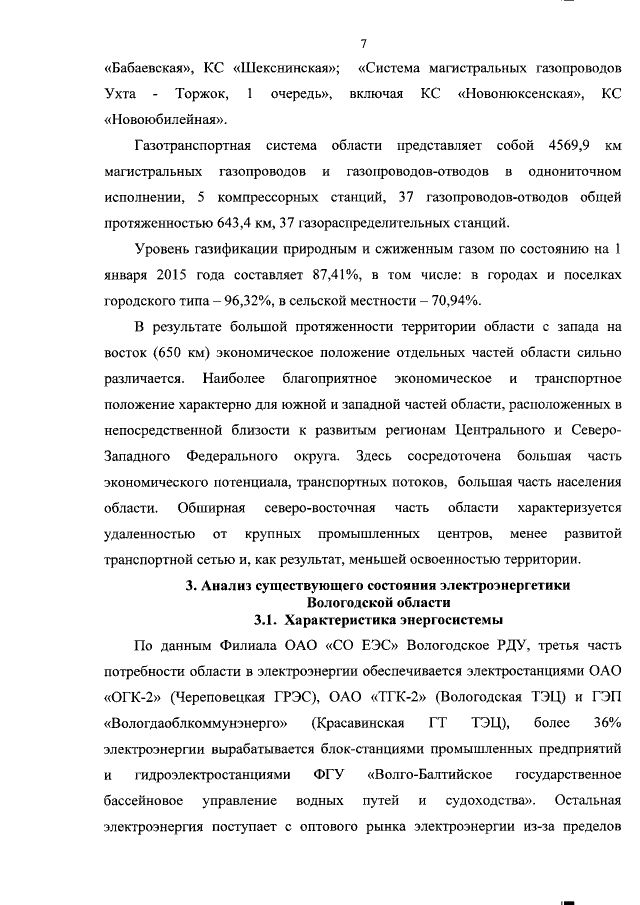 7

«Бабаевская», КС «Шекснинская»; «Система магистральных газопроводов Ухта - Торжок, 1 очередь», включая КС «Новонюксенская», КС «Новоюбилейная».

Газотранспортная система области представляет собой 4569,9 км магистральных газопроводов и газопроводов-отводов в однониточном исполнении, 5 компрессорных станций, 37 газопроводов-отводов общей протяженностью 643,4 км, 37 газораспределительных станций.

Уровень газификации природным и сжиженным газом по состоянию на 1 января 2015 года составляет 87,41%, в том числе: в городах и поселках городского типа – 96,32%, в сельской местности – 70,94%.

В результате большой протяженности территории области с запада на восток (650 км) экономическое положение отдельных частей области сильно различается. Наиболее благоприятное экономическое и транспортное положение характерно для южной и западной частей области, расположенных в непосредственной близости к развитым регионам Центрального и Северо-Западного Федерального округа. Здесь сосредоточена большая часть экономического потенциала, транспортных потоков, большая часть населения области. Обширная северо-восточная часть области характеризуется удаленностью от крупных промышленных центров, менее развитой транспортной сетью и, как результат, меньшей освоенностью территории.

3. Анализ существующего состояния электроэнергетики Вологодской области
3.1. Характеристика энергосистемы

По данным Филиала ОАО «СО ЕЭС» Вологодское РДУ, третья часть потребности области в электроэнергии обеспечивается электростанциями ОАО «ОГК-2» (Череповецкая ГРЭС), ОАО «ТГК-2» (Вологодская ТЭЦ) и ГЭП «Вологдаоблкоммунэнерго» (Красавинская ГТ ТЭЦ), более 36% электроэнергии вырабатывается блок-станциями промышленных предприятий и гидроэлектростанциями ФГУ «Волго-Балтийское государственное бассейновое управление водных путей и судоходства». Остальная электроэнергия поступает с оптового рынка электроэнергии из-за пределов